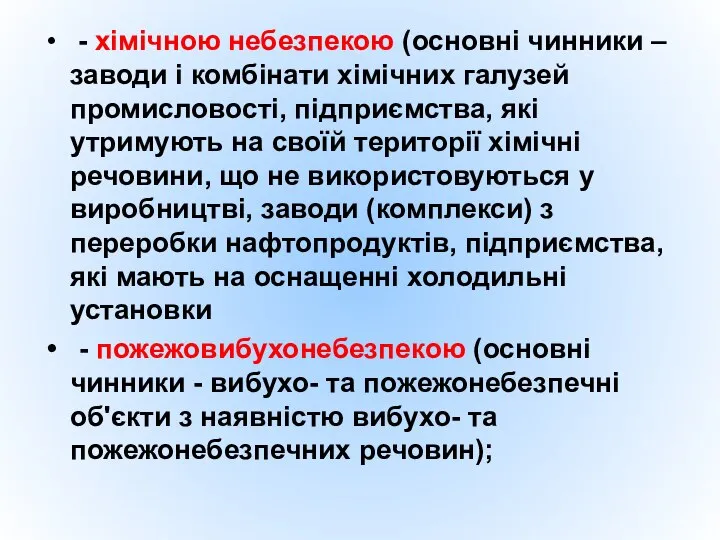 • - хімічною небезпекою (основні чинники – заводи і комбінати хімічних галузей промисловості, підприємства, які утримують на своїй території хімічні речовини, що не використовуються у виробництві, заводи (комплекси) з переробки нафтопродуктів, підприємства, які мають на оснащенні холодильні установки

• - пожежовибухонебезпекою (основні чинники - вибухо- та пожежонебезпечні об'єкти з наявністю вибухо- та пожежонебезпечних речовин);